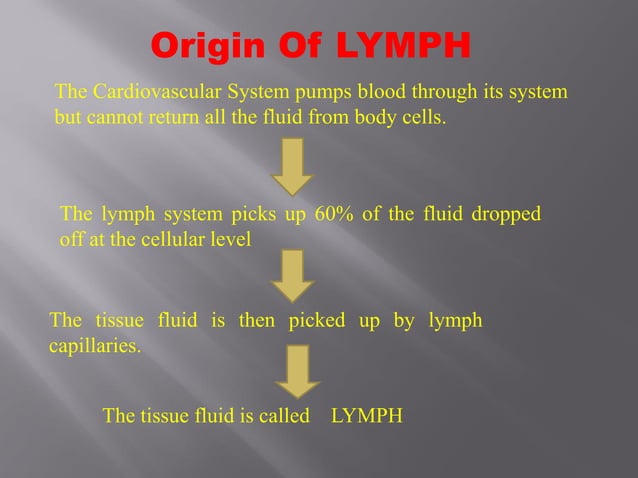 Origin Of LYMPH

The Cardiovascular System pumps blood through its system but cannot return all the fluid from body cells.

The lymph system picks up 60% of the fluid dropped off at the cellular level

The tissue fluid is then picked up by lymph capillaries.

The tissue fluid is called LYMPH